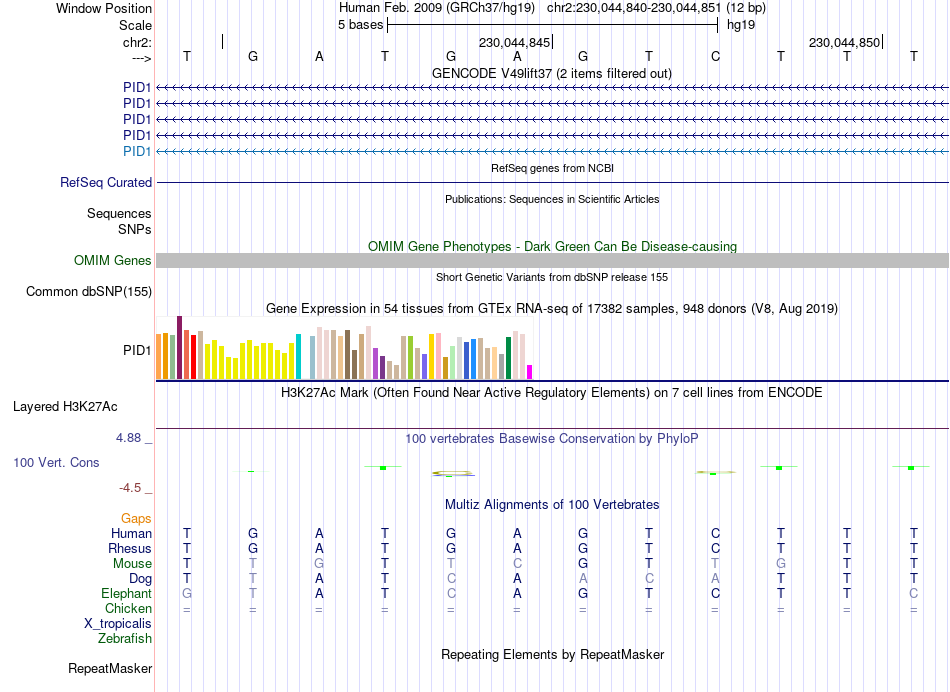 Window Position	Human Feb. 2009 (GRCh37/hg19) chr2:230,044,840-230,044,851 (12 bp)
Scale	5 bases	hg19
chr2:	230,044,845	230,044,850
--->	T G A T G A G T C T T T

GENCODE V49lift37 (2 items filtered out)
PID1
PID1
PID1
PID1
PID1

RefSeq genes from NCBI
RefSeq Curated

Publications: Sequences in Scientific Articles
Sequences
SNPs

OMIM Gene Phenotypes - Dark Green Can Be Disease-causing
OMIM Genes

Short Genetic Variants from dbSNP release 155
Common dbSNP(155)

Gene Expression in 54 tissues from GTEx RNA-seq of 17382 samples, 948 donors (V8, Aug 2019)
PID1

H3K27Ac Mark (Often Found Near Active Regulatory Elements) on 7 cell lines from ENCODE
Layered H3K27Ac

4.88 _
100 vertebrates Basewise Conservation by PhyloP
100 Vert. Cons
-4.5 _

Multiz Alignments of 100 Vertebrates
Gaps
Human	T G A T G A G T C T T T
Rhesus	T G A T G A G T C T T T
Mouse	T T G T T C G T T G T T
Dog	T T A T C A A C A T T T
Elephant	G T A T C A G T C T T C
Chicken	= = = = = = = = = = = =
X_tropicalis
Zebrafish

Repeating Elements by RepeatMasker
RepeatMasker